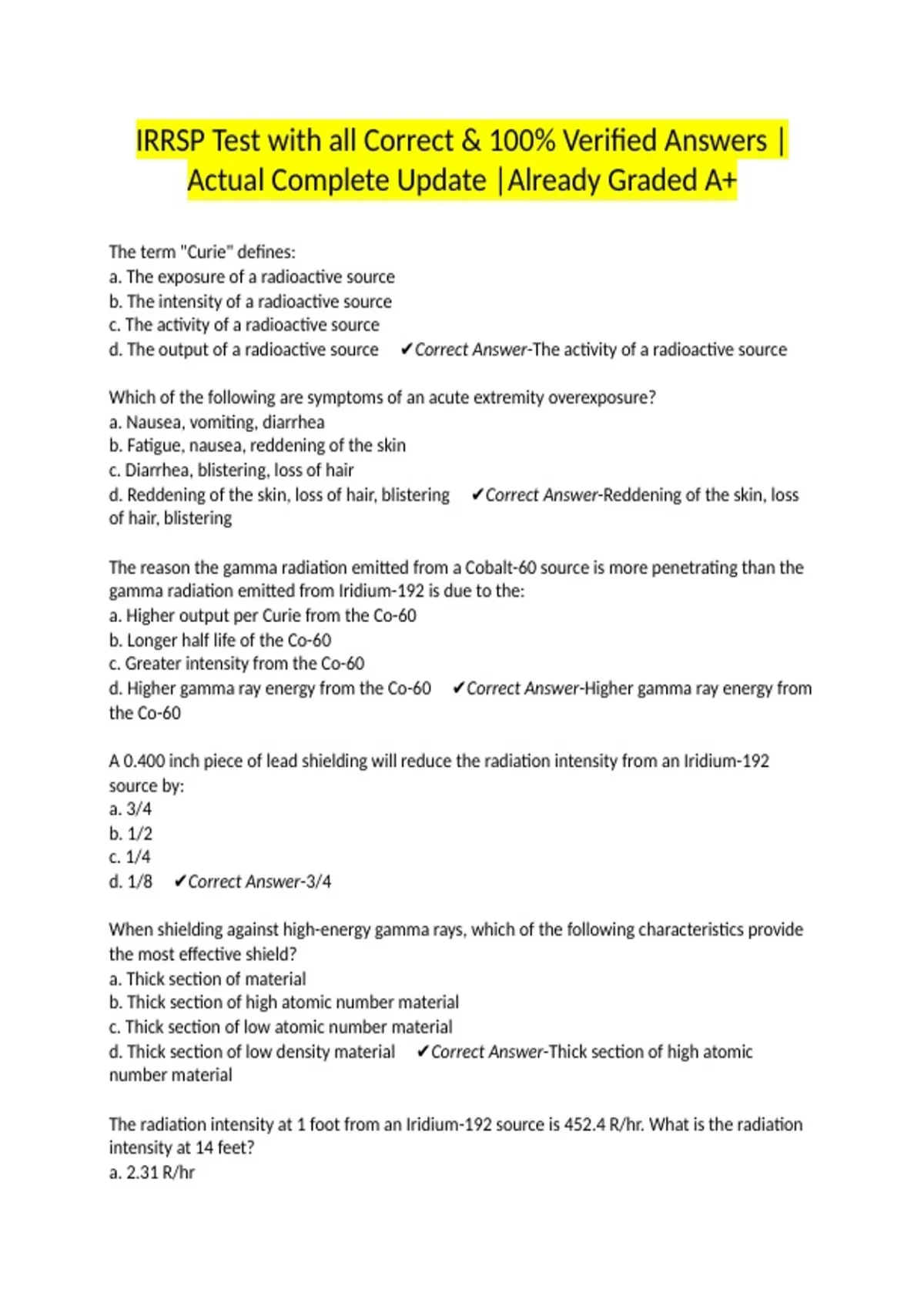 IRRSP Test with all Correct & 100% Verified Answers | Actual Complete Update |Already Graded A+

The term "Curie" defines:
a. The exposure of a radioactive source
b. The intensity of a radioactive source
c. The activity of a radioactive source
d. The output of a radioactive source ✔Correct Answer-The activity of a radioactive source

Which of the following are symptoms of an acute extremity overexposure?
a. Nausea, vomiting, diarrhea
b. Fatigue, nausea, reddening of the skin
c. Diarrhea, blistering, loss of hair
d. Reddening of the skin, loss of hair, blistering ✔Correct Answer-Reddening of the skin, loss of hair, blistering

The reason the gamma radiation emitted from a Cobalt-60 source is more penetrating than the gamma radiation emitted from Iridium-192 is due to the:
a. Higher output per Curie from the Co-60
b. Longer half life of the Co-60
c. Greater intensity from the Co-60
d. Higher gamma ray energy from the Co-60 ✔Correct Answer-Higher gamma ray energy from the Co-60

A 0.400 inch piece of lead shielding will reduce the radiation intensity from an Iridium-192 source by:
a. 3/4
b. 1/2
c. 1/4
d. 1/8 ✔Correct Answer-3/4

When shielding against high-energy gamma rays, which of the following characteristics provide the most effective shield?
a. Thick section of material
b. Thick section of high atomic number material
c. Thick section of low atomic number material
d. Thick section of low density material ✔Correct Answer-Thick section of high atomic number material

The radiation intensity at 1 foot from an Iridium-192 source is 452.4 R/hr. What is the radiation intensity at 14 feet?
a. 2.31 R/hr